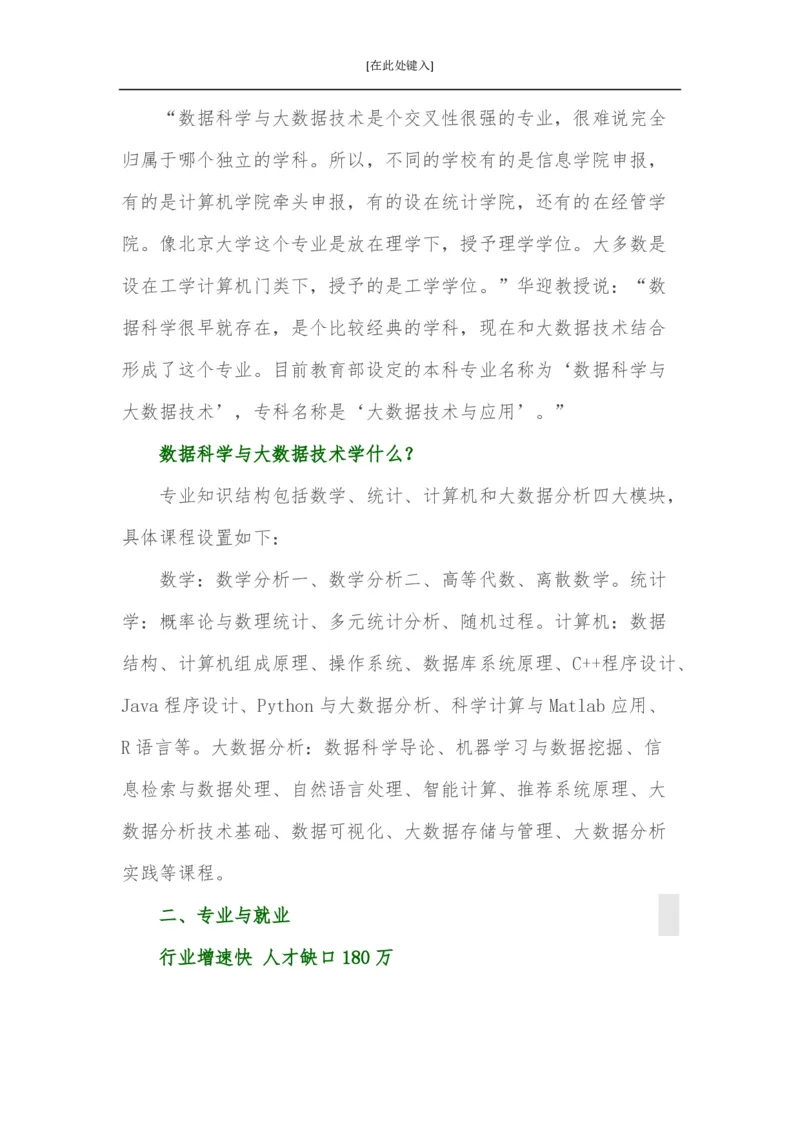 [在此处键入]

“数据科学与大数据技术是个交叉性很强的专业，很难说完全归属于哪个独立的学科。所以，不同的学校有的是信息学院申报，有的是计算机学院牵头申报，有的设在统计学院，还有的在经管学院。像北京大学这个专业是放在理学下，授予理学学位。大多数是设在工学计算机门类下，授予的是工学学位。”华迎教授说：“数据科学很早就存在，是个比较经典的学科，现在和大数据技术结合形成了这个专业。目前教育部设定的本科专业名称为‘数据科学与大数据技术’，专科名称是‘大数据技术与应用’。”

数据科学与大数据技术学什么？

专业知识结构包括数学、统计、计算机和大数据分析四大模块，具体课程设置如下：

数学：数学分析一、数学分析二、高等代数、离散数学。统计学：概率论与数理统计、多元统计分析、随机过程。计算机：数据结构、计算机组成原理、操作系统、数据库系统原理、C++程序设计、Java 程序设计、Python 与大数据分析、科学计算与 Matlab 应用、R 语言等。大数据分析：数据科学导论、机器学习与数据挖掘、信息检索与数据处理、自然语言处理、智能计算、推荐系统原理、大数据分析技术基础、数据可视化、大数据存储与管理、大数据分析实践等课程。

二、专业与就业

行业增速快 人才缺口 180 万